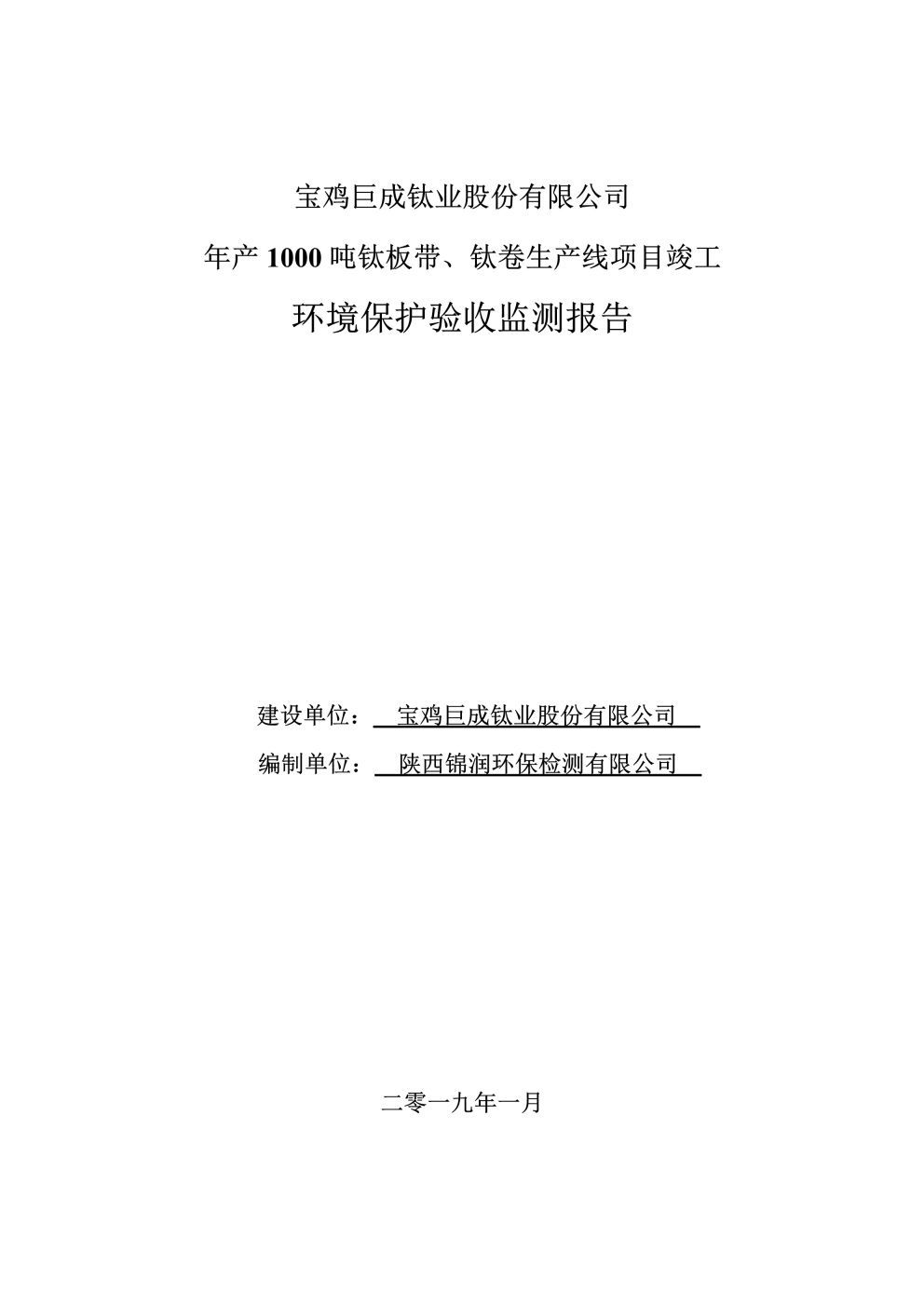 宝鸡巨成钛业股份有限公司

年产1000吨钛板带、钛卷生产线项目竣工

环境保护验收监测报告

建设单位：宝鸡巨成钛业股份有限公司

编制单位：陕西锦润环保检测有限公司

二零一九年一月